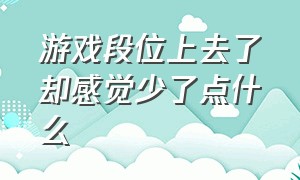 游戏段位上去了却感觉少了点什么